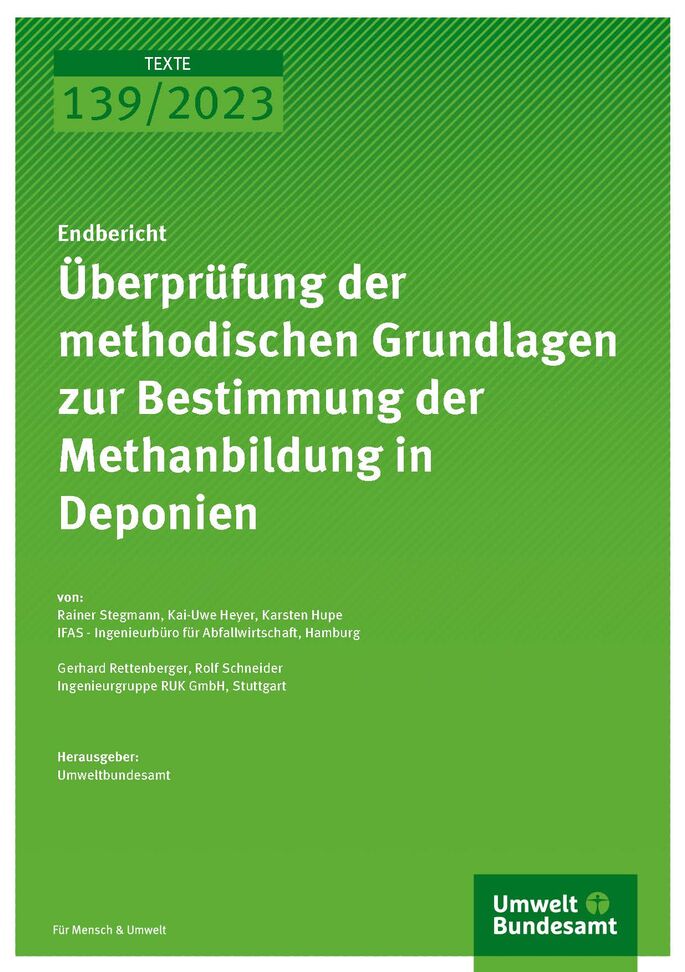 TEXTE
139/2023

Endbericht

Überprüfung der methodischen Grundlagen zur Bestimmung der Methanbildung in Deponien

von:
Rainer Stegmann, Kai-Uwe Heyer, Karsten Hupe
IFAS - Ingenieurbüro für Abfallwirtschaft, Hamburg

Gerhard Rettenberger, Rolf Schneider
Ingenieurgruppe RUK GmbH, Stuttgart

Herausgeber:
Umweltbundesamt

Für Mensch & Umwelt

Umwelt
Bundesamt